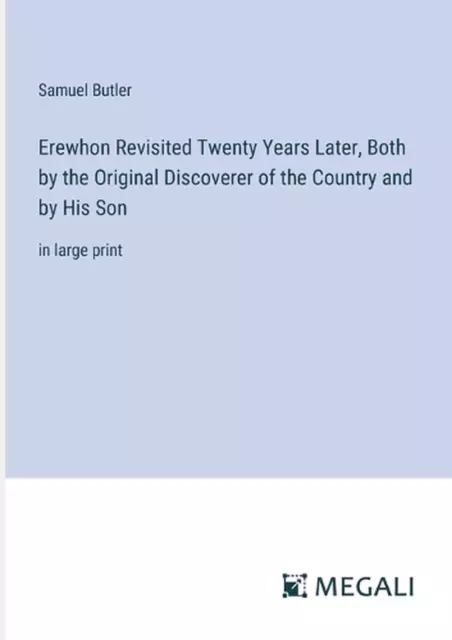 Samuel Butler

Erewhon Revisited Twenty Years Later, Both by the Original Discoverer of the Country and by His Son

in large print

MEGALI